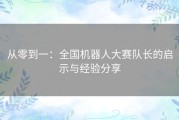 从零到一：全国机器人大赛队长的启示与经验分享